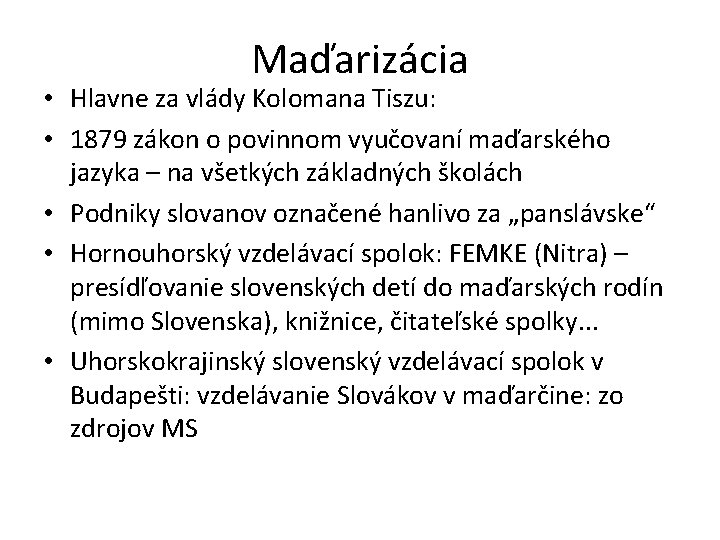 Maďarizácia

• Hlavne za vlády Kolomana Tiszu:
• 1879 zákon o povinnom vyučovaní maďarského jazyka – na všetkých základných školách
• Podniky slovanov označené hanlivo za „panslávske“
• Hornouhorský vzdelávací spolok: FEMKE (Nitra) – presídľovanie slovenských detí do maďarských rodín (mimo Slovenska), knižnice, čitateľské spolky...
• Uhorskokrajinský slovenský vzdelávací spolok v Budapešti: vzdelávanie Slovákov v maďarčine: zo zdrojov MS